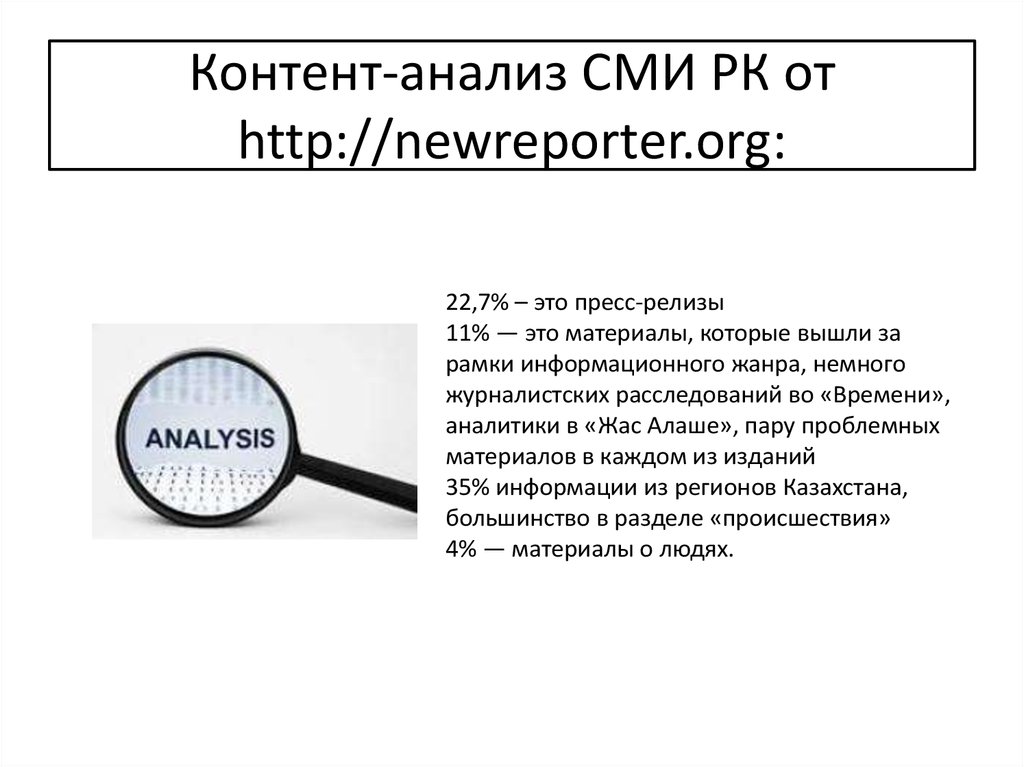 Контент-анализ СМИ РК от http://newreporter.org:

ANALYSIS

22,7% – это пресс-релизы
11% — это материалы, которые вышли за рамки информационного жанра, немного журналистских расследований во «Времени», аналитики в «Жас Алаше», пару проблемных материалов в каждом из изданий
35% информации из регионов Казахстана, большинство в разделе «происшествия»
4% — материалы о людях.